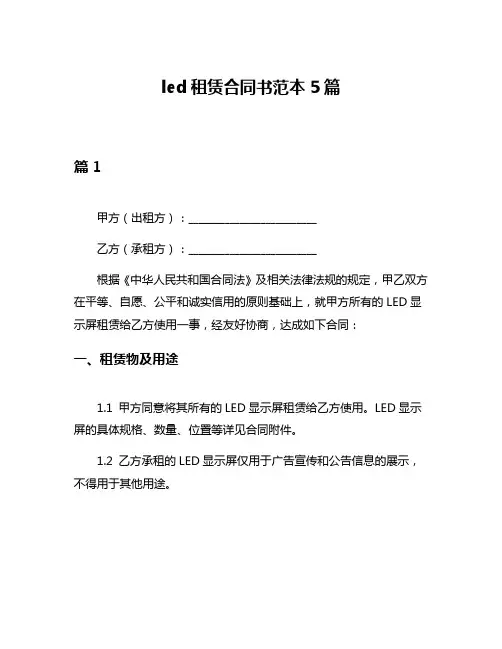 led 租赁合同书范本 5 篇

篇 1

甲方（出租方）：________________________

乙方（承租方）：________________________

根据《中华人民共和国合同法》及相关法律法规的规定，甲乙双方在平等、自愿、公平和诚实信用的原则基础上，就甲方所有的 LED 显示屏租赁给乙方使用一事，经友好协商，达成如下合同：

一、租赁物及用途

1.1 甲方同意将其所有的 LED 显示屏租赁给乙方使用。LED 显示屏的具体规格、数量、位置等详见合同附件。

1.2 乙方承租的 LED 显示屏仅用于广告宣传和公告信息的展示，不得用于其他用途。